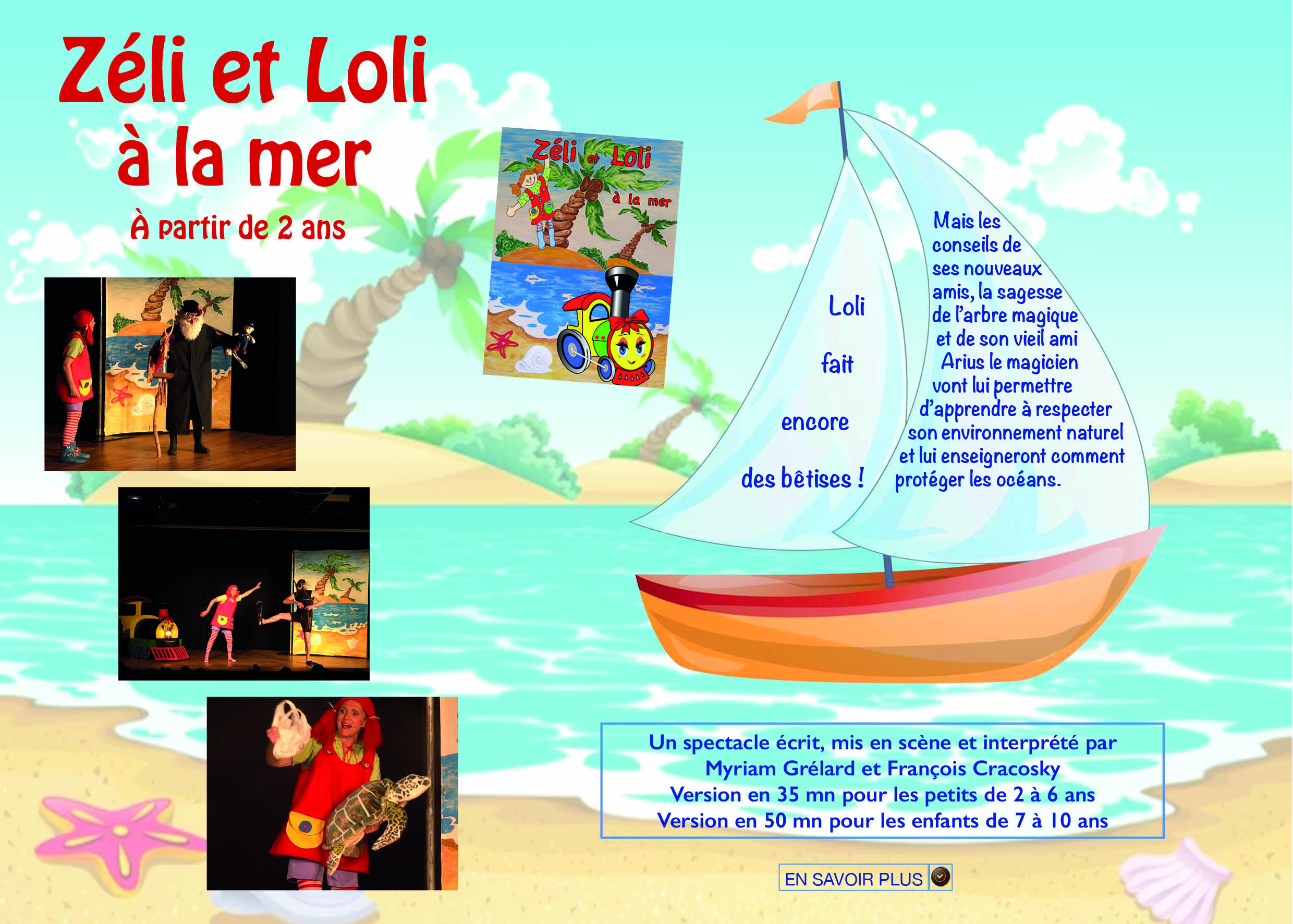 Zéli et Loli à la mer

À partir de 2 ans

Zéli et Loli à la mer

Loli fait encore des bêtises !

Mais les conseils de ses nouveaux amis, la sagesse de l'arbre magique et de son vieil ami Arius le magicien vont lui permettre d'apprendre à respecter son environnement naturel et lui enseigneront comment protéger les océans.

Un spectacle écrit, mis en scène et interprété par Myriam Grélard et François Cracosky
Version en 35 mn pour les petits de 2 à 6 ans
Version en 50 mn pour les enfants de 7 à 10 ans

EN SAVOIR PLUS